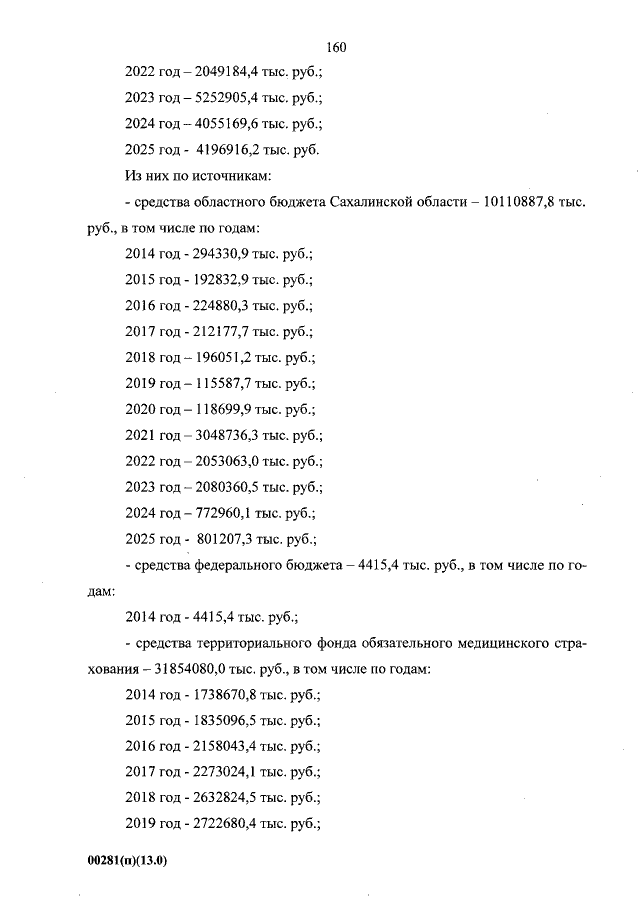 160

2022 год – 2049184,4 тыс. руб.;

2023 год – 5252905,4 тыс. руб.;

2024 год – 4055169,6 тыс. руб.;

2025 год - 4196916,2 тыс. руб.

Из них по источникам:

- средства областного бюджета Сахалинской области – 10110887,8 тыс. руб., в том числе по годам:

2014 год - 294330,9 тыс. руб.;

2015 год - 192832,9 тыс. руб.;

2016 год - 224880,3 тыс. руб.;

2017 год - 212177,7 тыс. руб.;

2018 год – 196051,2 тыс. руб.;

2019 год – 115587,7 тыс. руб.;

2020 год – 118699,9 тыс. руб.;

2021 год – 3048736,3 тыс. руб.;

2022 год – 2053063,0 тыс. руб.;

2023 год – 2080360,5 тыс. руб.;

2024 год – 772960,1 тыс. руб.;

2025 год - 801207,3 тыс. руб.;

- средства федерального бюджета – 4415,4 тыс. руб., в том числе по годам:

2014 год - 4415,4 тыс. руб.;

- средства территориального фонда обязательного медицинского страхования – 31854080,0 тыс. руб., в том числе по годам:

2014 год - 1738670,8 тыс. руб.;

2015 год - 1835096,5 тыс. руб.;

2016 год - 2158043,4 тыс. руб.;

2017 год - 2273024,1 тыс. руб.;

2018 год - 2632824,5 тыс. руб.;

2019 год - 2722680,4 тыс. руб.;

00281(п)(13.0)